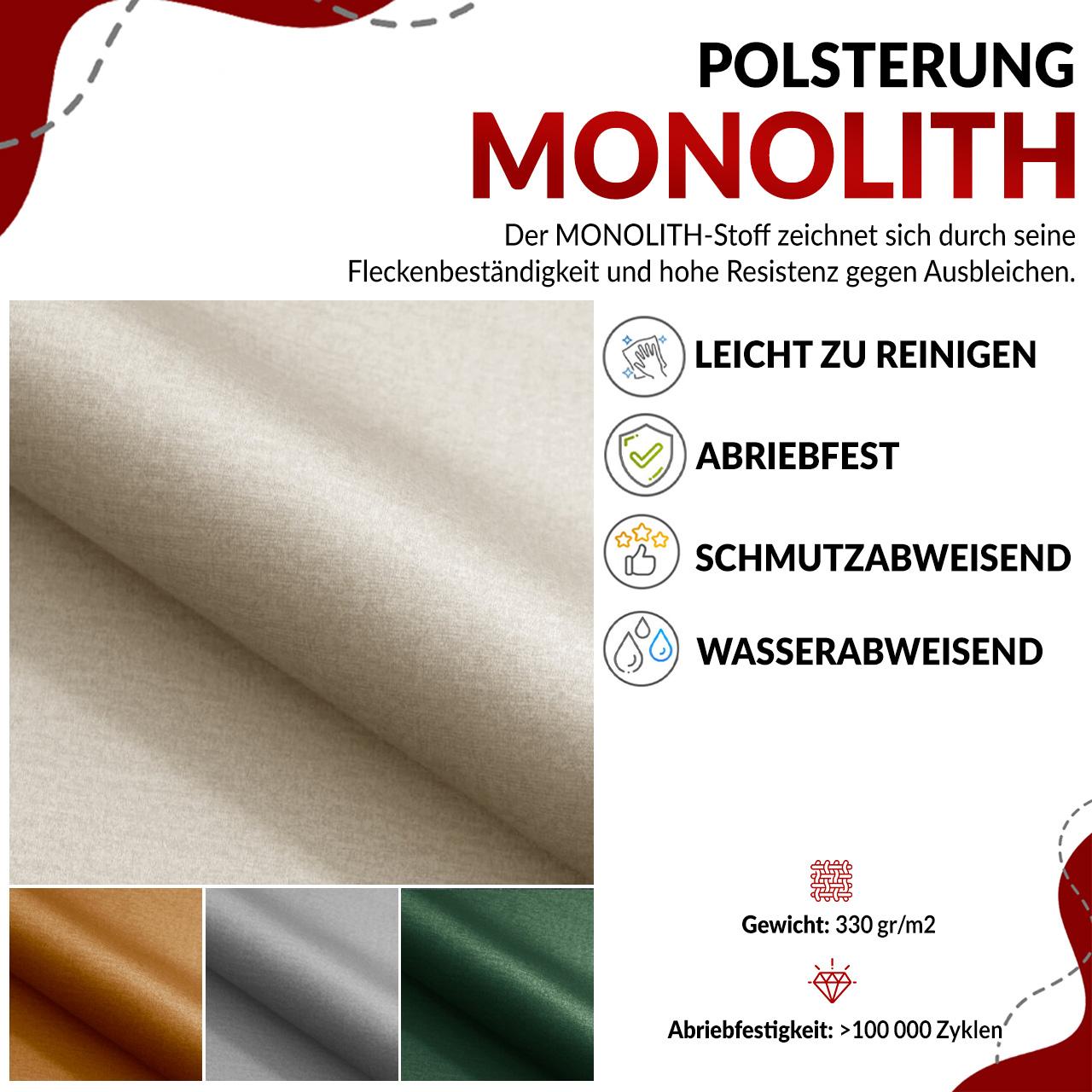 POLSTERUNG
MONOLITH

Der MONOLITH-Stoff zeichnet sich durch seine Fleckenbeständigkeit und hohe Resistenz gegen Ausbleichen.

LEICHT ZU REINIGEN

ABRIEBFEST

SCHMUTZABWEISEND

WASSERABWEISEND

Gewicht: 330 gr/m2

Abriebfestigkeit: >100 000 Zyklen